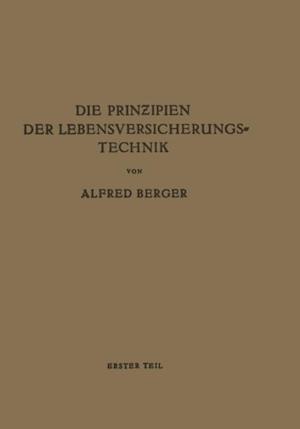 DIE PRINZIPIEN
DER LEBENSVERSICHERUNGSTECHNIK

VON

ALFRED BERGER

ERSTER TEIL